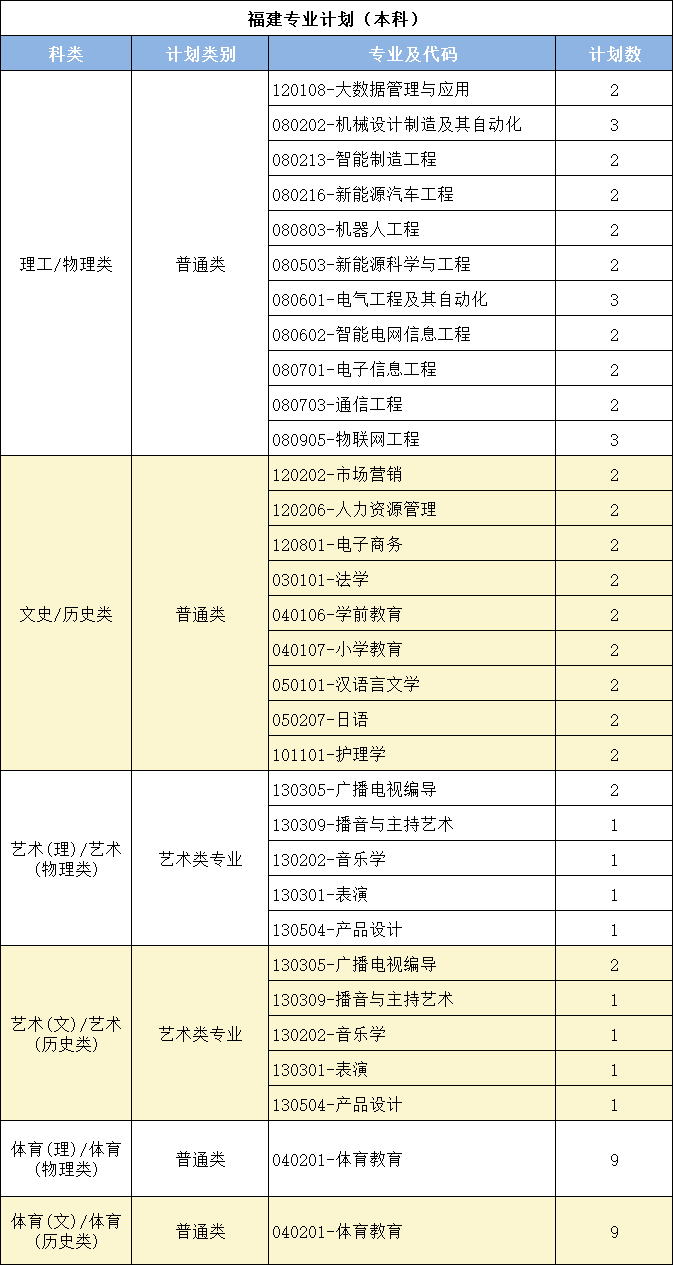 福建专业计划（本科）

| 科类 | 计划类别 | 专业及代码 | 计划数 |
|---|---|---|---|
| 理工/物理类 | 普通类 | 120108-大数据管理与应用 | 2 |
| | | 080202-机械设计制造及其自动化 | 3 |
| | | 080213-智能制造工程 | 2 |
| | | 080216-新能源汽车工程 | 2 |
| | | 080803-机器人工程 | 2 |
| | | 080503-新能源科学与工程 | 2 |
| | | 080601-电气工程及其自动化 | 3 |
| | | 080602-智能电网信息工程 | 2 |
| | | 080701-电子信息工程 | 2 |
| | | 080703-通信工程 | 2 |
| | | 080905-物联网工程 | 3 |
| 文史/历史类 | 普通类 | 120202-市场营销 | 2 |
| | | 120206-人力资源管理 | 2 |
| | | 120801-电子商务 | 2 |
| | | 030101-法学 | 2 |
| | | 040106-学前教育 | 2 |
| | | 040107-小学教育 | 2 |
| | | 050101-汉语言文学 | 2 |
| | | 050207-日语 | 2 |
| | | 101101-护理学 | 2 |
| 艺术(理)/艺术(物理类) | 艺术类专业 | 130305-广播电视编导 | 2 |
| | | 130309-播音与主持艺术 | 1 |
| | | 130202-音乐学 | 1 |
| | | 130301-表演 | 1 |
| | | 130504-产品设计 | 1 |
| 艺术(文)/艺术(历史类) | 艺术类专业 | 130305-广播电视编导 | 2 |
| | | 130309-播音与主持艺术 | 1 |
| | | 130202-音乐学 | 1 |
| | | 130301-表演 | 1 |
| | | 130504-产品设计 | 1 |
| 体育(理)/体育(物理类) | 普通类 | 040201-体育教育 | 9 |
| 体育(文)/体育(历史类) | 普通类 | 040201-体育教育 | 9 |